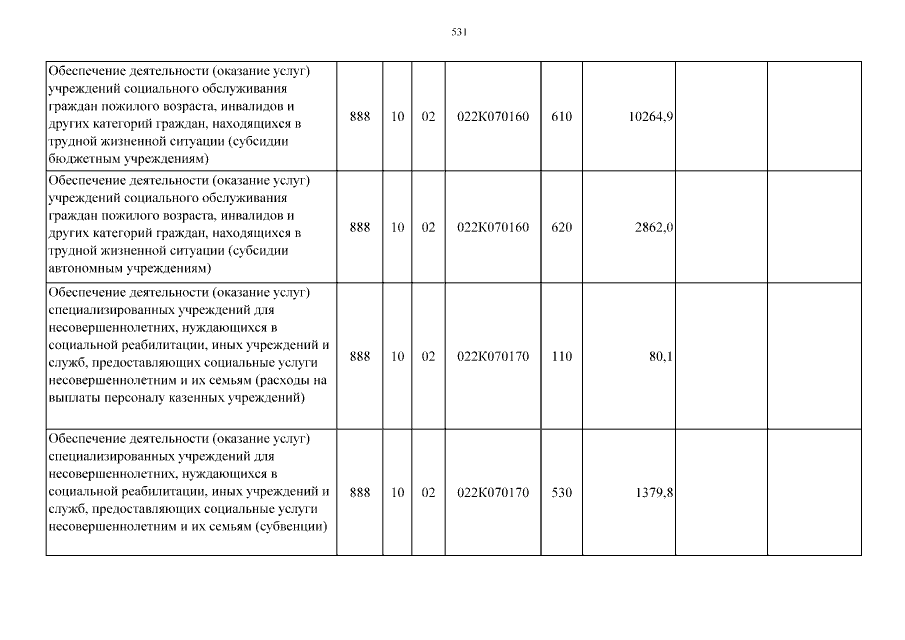 531

| Обеспечение деятельности (оказание услуг) учреждений социального обслуживания граждан пожилого возраста, инвалидов и других категорий граждан, находящихся в трудной жизненной ситуации (субсидии бюджетным учреждениям) | 888 | 10 | 02 | 022К070160 | 610 | 10264,9 | | |
|---|---|---|---|---|---|---|---|---|
| Обеспечение деятельности (оказание услуг) учреждений социального обслуживания граждан пожилого возраста, инвалидов и других категорий граждан, находящихся в трудной жизненной ситуации (субсидии автономным учреждениям) | 888 | 10 | 02 | 022К070160 | 620 | 2862,0 | | |
| Обеспечение деятельности (оказание услуг) специализированных учреждений для несовершеннолетних, нуждающихся в социальной реабилитации, иных учреждений и служб, предоставляющих социальные услуги несовершеннолетним и их семьям (расходы на выплаты персоналу казенных учреждений) | 888 | 10 | 02 | 022К070170 | 110 | 80,1 | | |
| Обеспечение деятельности (оказание услуг) специализированных учреждений для несовершеннолетних, нуждающихся в социальной реабилитации, иных учреждений и служб, предоставляющих социальные услуги несовершеннолетним и их семьям (субвенции) | 888 | 10 | 02 | 022К070170 | 530 | 1379,8 | | |